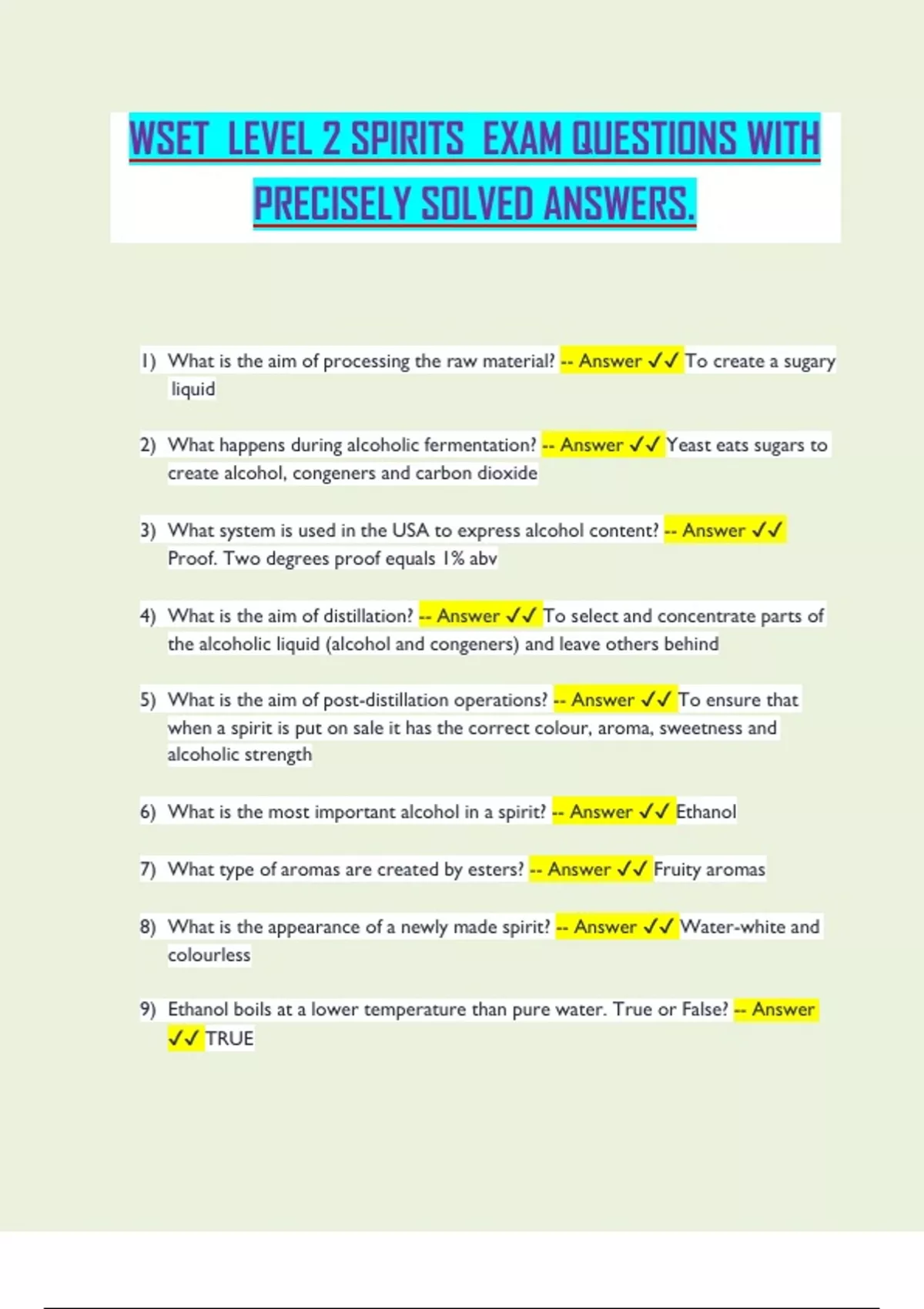 WSET LEVEL 2 SPIRITS EXAM QUESTIONS WITH PRECISELY SOLVED ANSWERS.

1) What is the aim of processing the raw material? -- Answer ✓✓ To create a sugary liquid

2) What happens during alcoholic fermentation? -- Answer ✓✓ Yeast eats sugars to create alcohol, congeners and carbon dioxide

3) What system is used in the USA to express alcohol content? -- Answer ✓✓ Proof. Two degrees proof equals 1% abv

4) What is the aim of distillation? -- Answer ✓✓ To select and concentrate parts of the alcoholic liquid (alcohol and congeners) and leave others behind

5) What is the aim of post-distillation operations? -- Answer ✓✓ To ensure that when a spirit is put on sale it has the correct colour, aroma, sweetness and alcoholic strength

6) What is the most important alcohol in a spirit? -- Answer ✓✓ Ethanol

7) What type of aromas are created by esters? -- Answer ✓✓ Fruity aromas

8) What is the appearance of a newly made spirit? -- Answer ✓✓ Water-white and colourless

9) Ethanol boils at a lower temperature than pure water. True or False? -- Answer ✓✓ TRUE